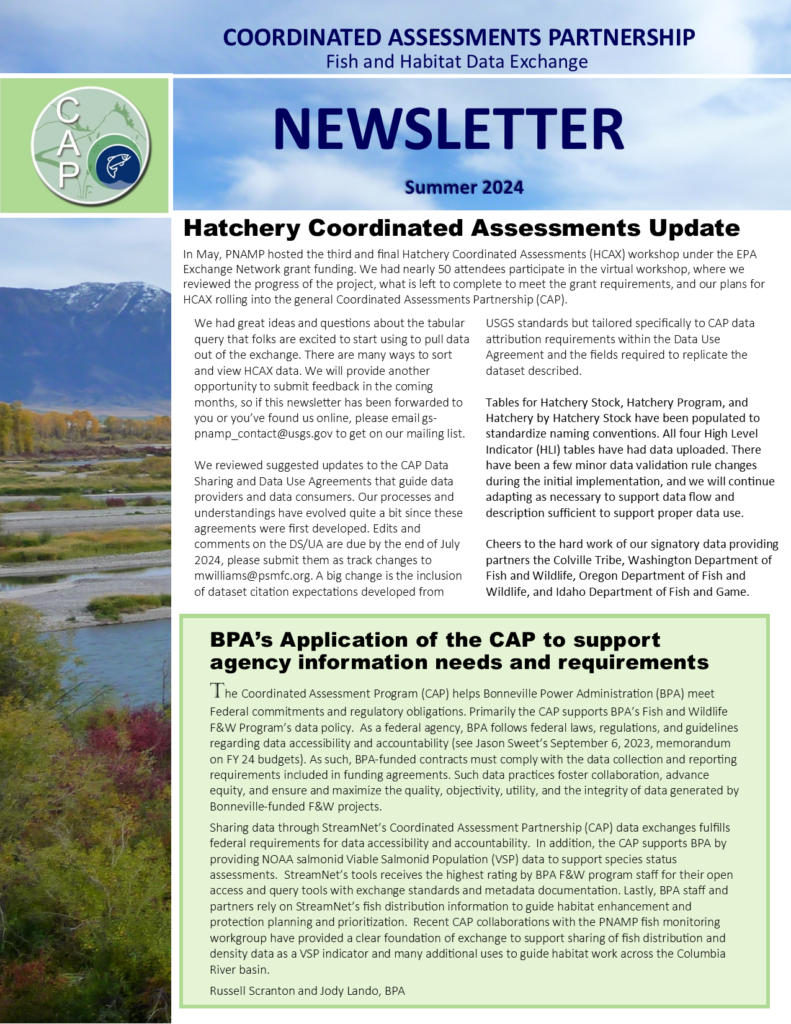 COORDINATED ASSESSMENTS PARTNERSHIP
Fish and Habitat Data Exchange

CAP

NEWSLETTER

Summer 2024

Hatchery Coordinated Assessments Update

In May, PNAMP hosted the third and final Hatchery Coordinated Assessments (HCAX) workshop under the EPA Exchange Network grant funding. We had nearly 50 attendees participate in the virtual workshop, where we reviewed the progress of the project, what is left to complete to meet the grant requirements, and our plans for HCAX rolling into the general Coordinated Assessments Partnership (CAP).

We had great ideas and questions about the tabular query that folks are excited to start using to pull data out of the exchange. There are many ways to sort and view HCAX data. We will provide another opportunity to submit feedback in the coming months, so if this newsletter has been forwarded to you or you've found us online, please email gs-pnamp_contact@usgs.gov to get on our mailing list.

We reviewed suggested updates to the CAP Data Sharing and Data Use Agreements that guide data providers and data consumers. Our processes and understandings have evolved quite a bit since these agreements were first developed. Edits and comments on the DS/UA are due by the end of July 2024, please submit them as track changes to mwilliams@psmfc.org. A big change is the inclusion of dataset citation expectations developed from USGS standards but tailored specifically to CAP data attribution requirements within the Data Use Agreement and the fields required to replicate the dataset described.

Tables for Hatchery Stock, Hatchery Program, and Hatchery by Hatchery Stock have been populated to standardize naming conventions. All four High Level Indicator (HLI) tables have had data uploaded. There have been a few minor data validation rule changes during the initial implementation, and we will continue adapting as necessary to support data flow and description sufficient to support proper data use.

Cheers to the hard work of our signatory data providing partners the Colville Tribe, Washington Department of Fish and Wildlife, Oregon Department of Fish and Wildlife, and Idaho Department of Fish and Game.

BPA's Application of the CAP to support agency information needs and requirements

The Coordinated Assessment Program (CAP) helps Bonneville Power Administration (BPA) meet Federal commitments and regulatory obligations. Primarily the CAP supports BPA's Fish and Wildlife F&W Program's data policy. As a federal agency, BPA follows federal laws, regulations, and guidelines regarding data accessibility and accountability (see Jason Sweet's September 6, 2023, memorandum on FY 24 budgets). As such, BPA-funded contracts must comply with the data collection and reporting requirements included in funding agreements. Such data practices foster collaboration, advance equity, and ensure and maximize the quality, objectivity, utility, and the integrity of data generated by Bonneville-funded F&W projects.

Sharing data through StreamNet's Coordinated Assessment Partnership (CAP) data exchanges fulfills federal requirements for data accessibility and accountability. In addition, the CAP supports BPA by providing NOAA salmonid Viable Salmonid Population (VSP) data to support species status assessments. StreamNet's tools receives the highest rating by BPA F&W program staff for their open access and query tools with exchange standards and metadata documentation. Lastly, BPA staff and partners rely on StreamNet's fish distribution information to guide habitat enhancement and protection planning and prioritization. Recent CAP collaborations with the PNAMP fish monitoring workgroup have provided a clear foundation of exchange to support sharing of fish distribution and density data as a VSP indicator and many additional uses to guide habitat work across the Columbia River basin.

Russell Scranton and Jody Lando, BPA